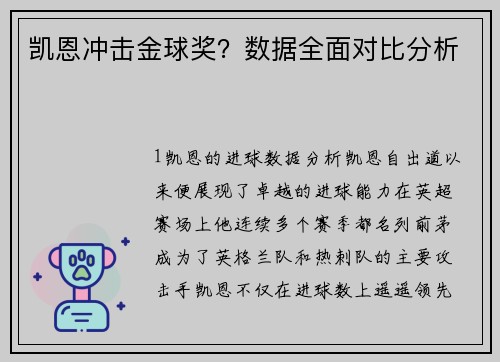 凯恩冲击金球奖？数据全面对比分析

1凯恩的进球数据分析凯恩自出道以来便展现了卓越的进球能力在英超赛场上他连续多个赛季都名列前茅成为了英格兰队和热刺队的主要攻击手凯恩不仅在进球数上遥遥领先